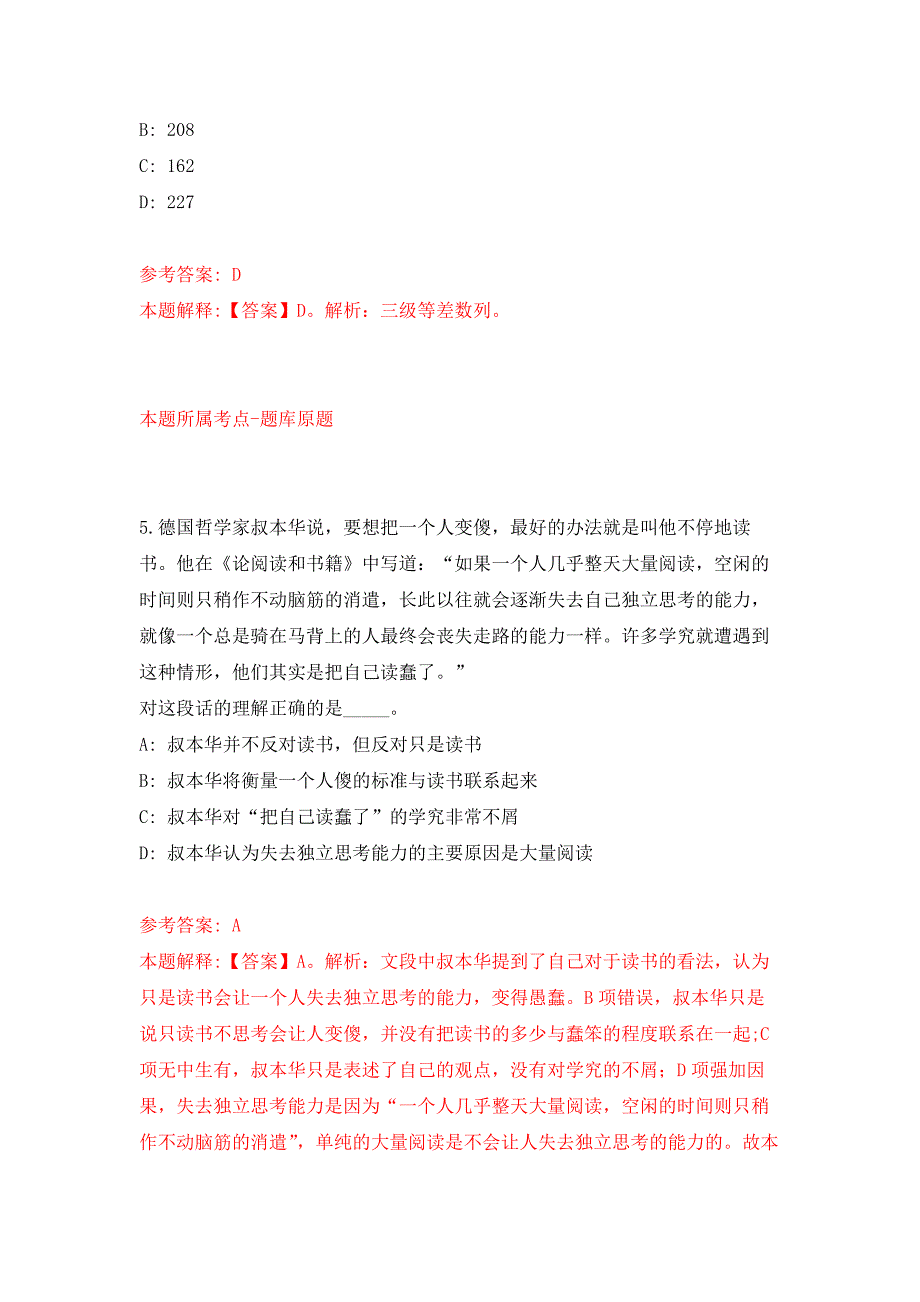 B: 208

C: 162

D: 227

参考答案: D

本题解释:【答案】D。解析：三级等差数列。

本题所属考点-题库原题

5.德国哲学家叔本华说，要想把一个人变傻，最好的办法就是叫他不停地读书。他在《论阅读和书籍》中写道：“如果一个人几乎整天大量阅读，空闲的时间则只稍作不动脑筋的消遣，长此以往就会逐渐失去自己独立思考的能力，就像一个总是骑在马背上的人最终会丧失走路的能力一样。许多学究就遭遇到这种情形，他们其实是把自己读蠢了。”

对这段话的理解正确的是_____。

A: 叔本华并不反对读书，但反对只是读书

B: 叔本华将衡量一个人傻的标准与读书联系起来

C: 叔本华对“把自己读蠢了”的学究非常不屑

D: 叔本华认为失去独立思考能力的主要原因是大量阅读

参考答案: A

本题解释:【答案】A。解析：文段中叔本华提到了自己对于读书的看法，认为只是读书会让一个人失去独立思考的能力，变得愚蠢。B项错误，叔本华只是说只读书不思考会让人变傻，并没有把读书的多少与蠢笨的程度联系在一起;C项无中生有，叔本华只是表述了自己的观点，没有对学究的不屑；D项强加因果，失去独立思考能力是因为“一个人几乎整天大量阅读，空闲的时间则只稍作不动脑筋的消遣”，单纯的大量阅读是不会让人失去独立思考的能力的。故本